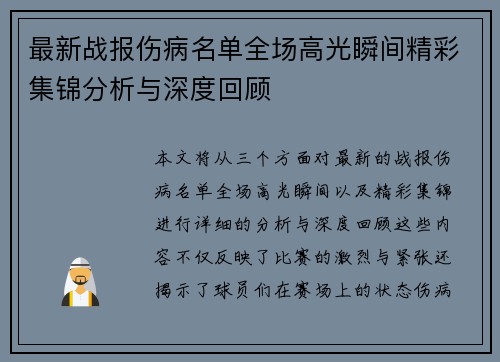 最新战报伤病名单全场高光瞬间精彩集锦分析与深度回顾

本文将从三个方面对最新的战报伤病名单全场高光瞬间以及精彩集锦进行详细的分析与深度回顾这些内容不仅反映了比赛的激烈与紧张还揭示了球员们在赛场上的状态伤病